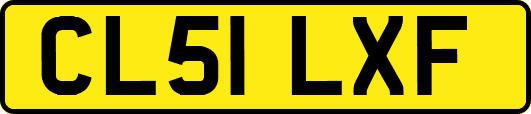 CL51 LXF